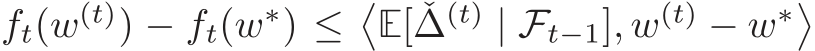 $f_t(w^{(t)}) - f_t(w^*) \leq \left\langle \mathbb{E}[\check{\Delta}^{(t)} \mid \mathcal{F}_{t-1}], w^{(t)} - w^* \right\rangle$